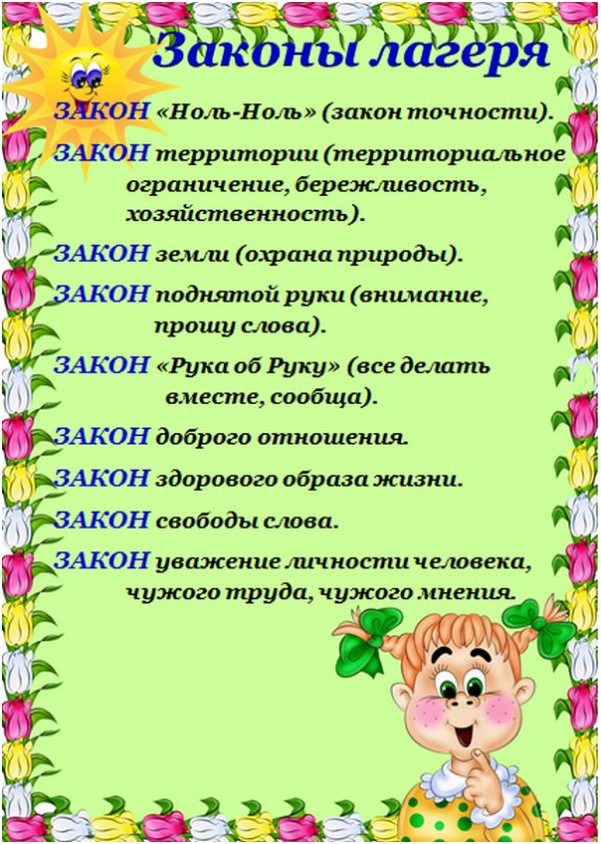 Законы лагеря

ЗАКОН «Ноль-Ноль» (закон точности).

ЗАКОН территории (территориальное ограничение, бережливость, хозяйственность).

ЗАКОН земли (охрана природы).

ЗАКОН поднятой руки (внимание, прошу слова).

ЗАКОН «Рука об Руку» (все делать вместе, сообща).

ЗАКОН доброго отношения.

ЗАКОН здорового образа жизни.

ЗАКОН свободы слова.

ЗАКОН уважение личности человека, чужого труда, чужого мнения.